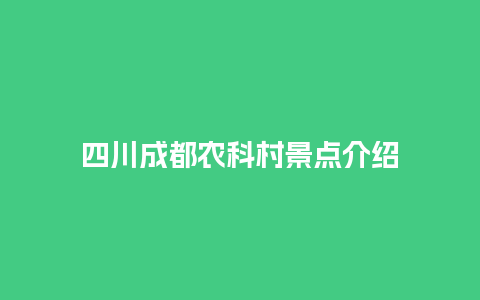 四川成都农科村景点介绍